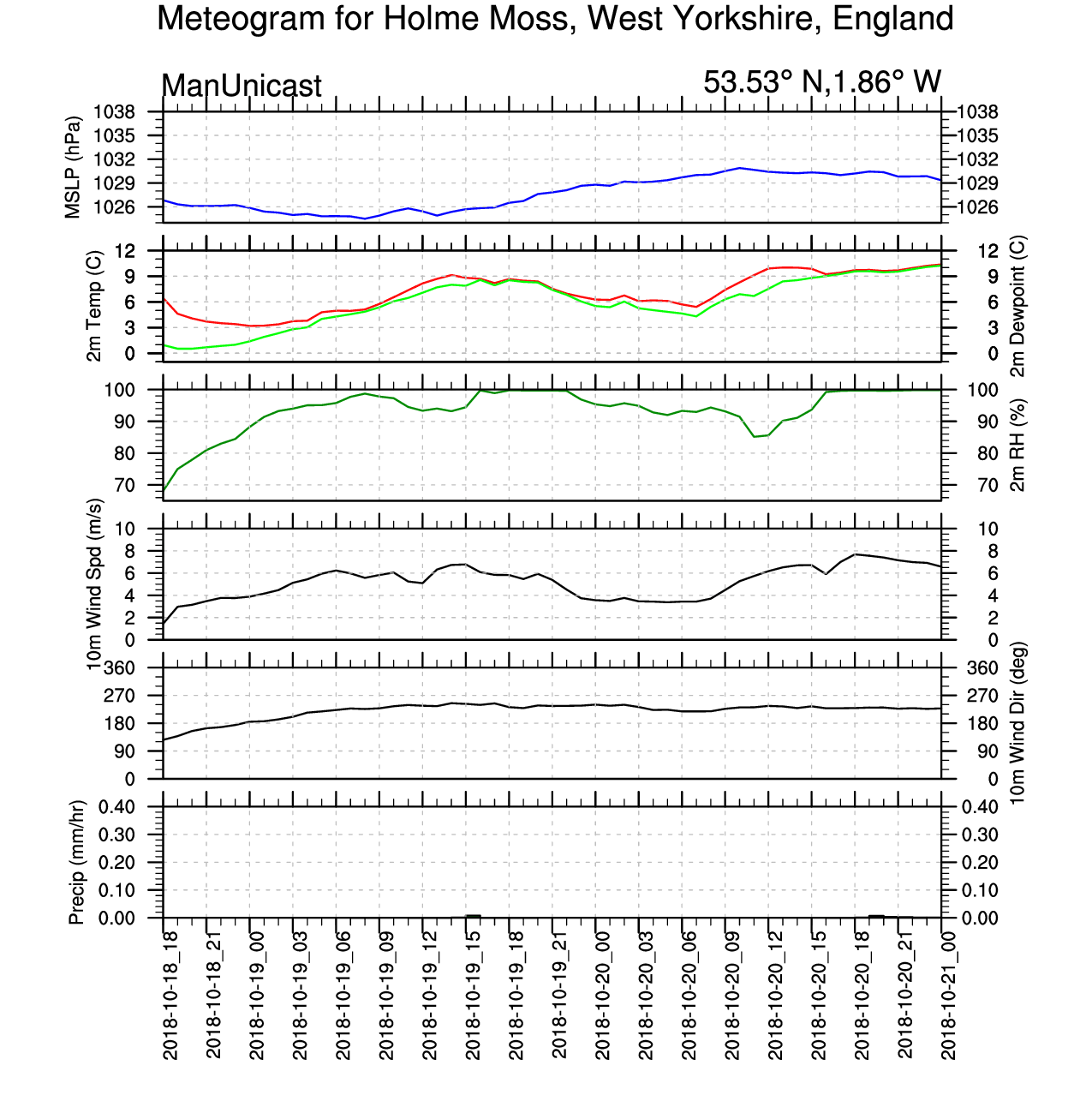 Meteogram for Holme Moss, West Yorkshire, England

ManUnicast

53.53° N,1.86° W

MSLP (hPa)
1038
1035
1032
1029
1026

1038
1035
1032
1029
1026

2m Temp (C)
12
9
6
3
0

12
9
6
3
0
2m Dewpoint (C)

100
90
80
70

100
90
80
70
2m RH (%)

10m Wind Spd (m/s)
10
8
6
4
2
0

10
8
6
4
2
0

360
270
180
90
0

360
270
180
90
0
10m Wind Dir (deg)

Precip (mm/hr)
0.40
0.30
0.20
0.10
0.00

0.40
0.30
0.20
0.10
0.00

2018-10-18_18
2018-10-18_21
2018-10-19_00
2018-10-19_03
2018-10-19_06
2018-10-19_09
2018-10-19_12
2018-10-19_15
2018-10-19_18
2018-10-19_21
2018-10-20_00
2018-10-20_03
2018-10-20_06
2018-10-20_09
2018-10-20_12
2018-10-20_15
2018-10-20_18
2018-10-20_21
2018-10-21_00